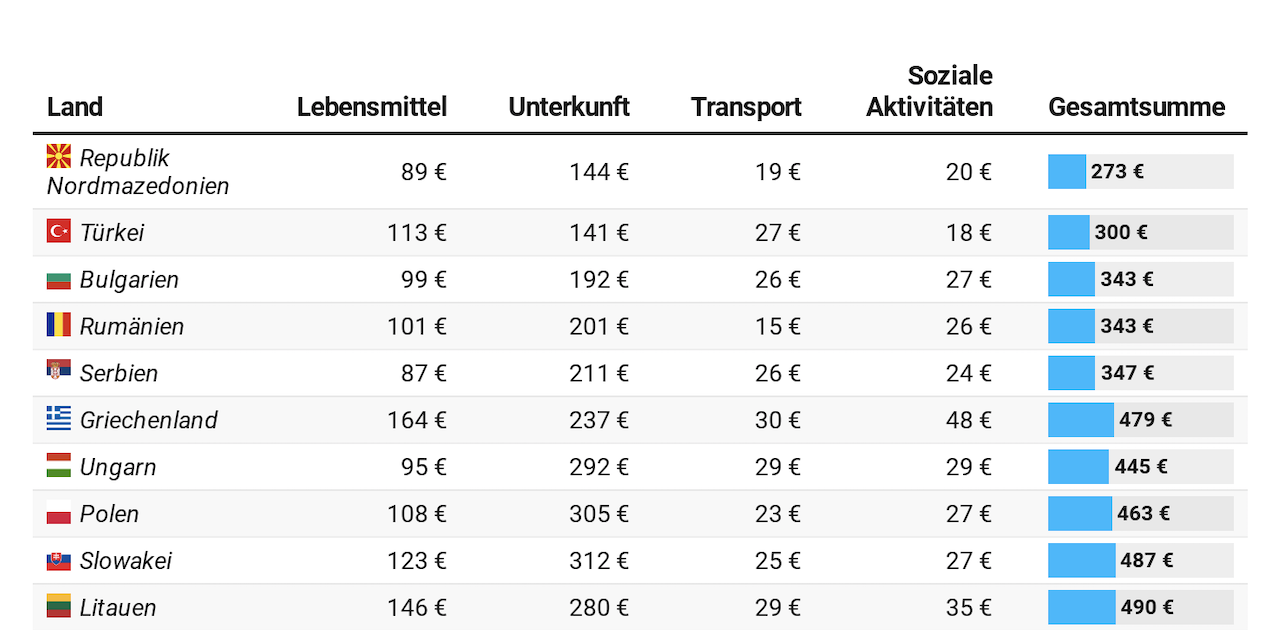 | Land | Lebensmittel | Unterkunft | Transport | Soziale Aktivitäten | Gesamtsumme |
|---|---|---|---|---|---|
| Republik Nordmazedonien | 89 € | 144 € | 19 € | 20 € | 273 € |
| Türkei | 113 € | 141 € | 27 € | 18 € | 300 € |
| Bulgarien | 99 € | 192 € | 26 € | 27 € | 343 € |
| Rumänien | 101 € | 201 € | 15 € | 26 € | 343 € |
| Serbien | 87 € | 211 € | 26 € | 24 € | 347 € |
| Griechenland | 164 € | 237 € | 30 € | 48 € | 479 € |
| Ungarn | 95 € | 292 € | 29 € | 29 € | 445 € |
| Polen | 108 € | 305 € | 23 € | 27 € | 463 € |
| Slowakei | 123 € | 312 € | 25 € | 27 € | 487 € |
| Litauen | 146 € | 280 € | 29 € | 35 € | 490 € |